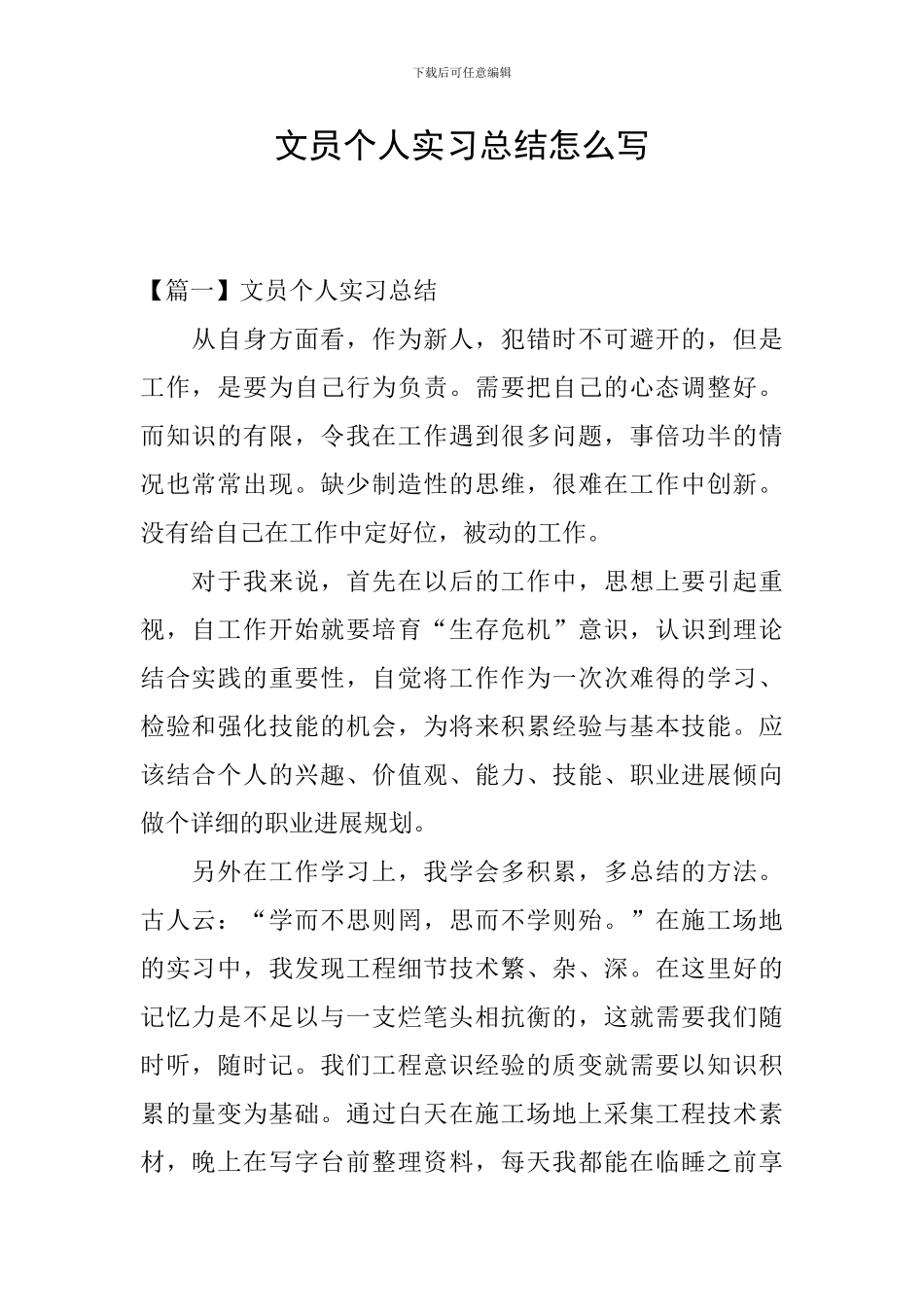 下载后可任意编辑

文员个人实习总结怎么写

【篇一】文员个人实习总结

从自身方面看，作为新人，犯错时不可避开的，但是工作，是要为自己行为负责。需要把自己的心态调整好。而知识的有限，令我在工作遇到很多问题，事倍功半的情况也常常出现。缺少制造性的思维，很难在工作中创新。没有给自己在工作中定好位，被动的工作。

对于我来说，首先在以后的工作中，思想上要引起重视，自工作开始就要培育“生存危机”意识，认识到理论结合实践的重要性，自觉将工作作为一次次难得的学习、检验和强化技能的机会，为将来积累经验与基本技能。应该结合个人的兴趣、价值观、能力、技能、职业进展倾向做个详细的职业进展规划。

另外在工作学习上，我学会多积累，多总结的方法。古人云：“学而不思则罔，思而不学则殆。”在施工场地的实习中，我发现工程细节技术繁、杂、深。在这里好的记忆力是不足以与一支烂笔头相抗衡的，这就需要我们随时听，随时记。我们工程意识经验的质变就需要以知识积累的量变为基础。通过白天在施工场地上采集工程技术素材，晚上在写字台前整理资料，每天我都能在临睡之前享